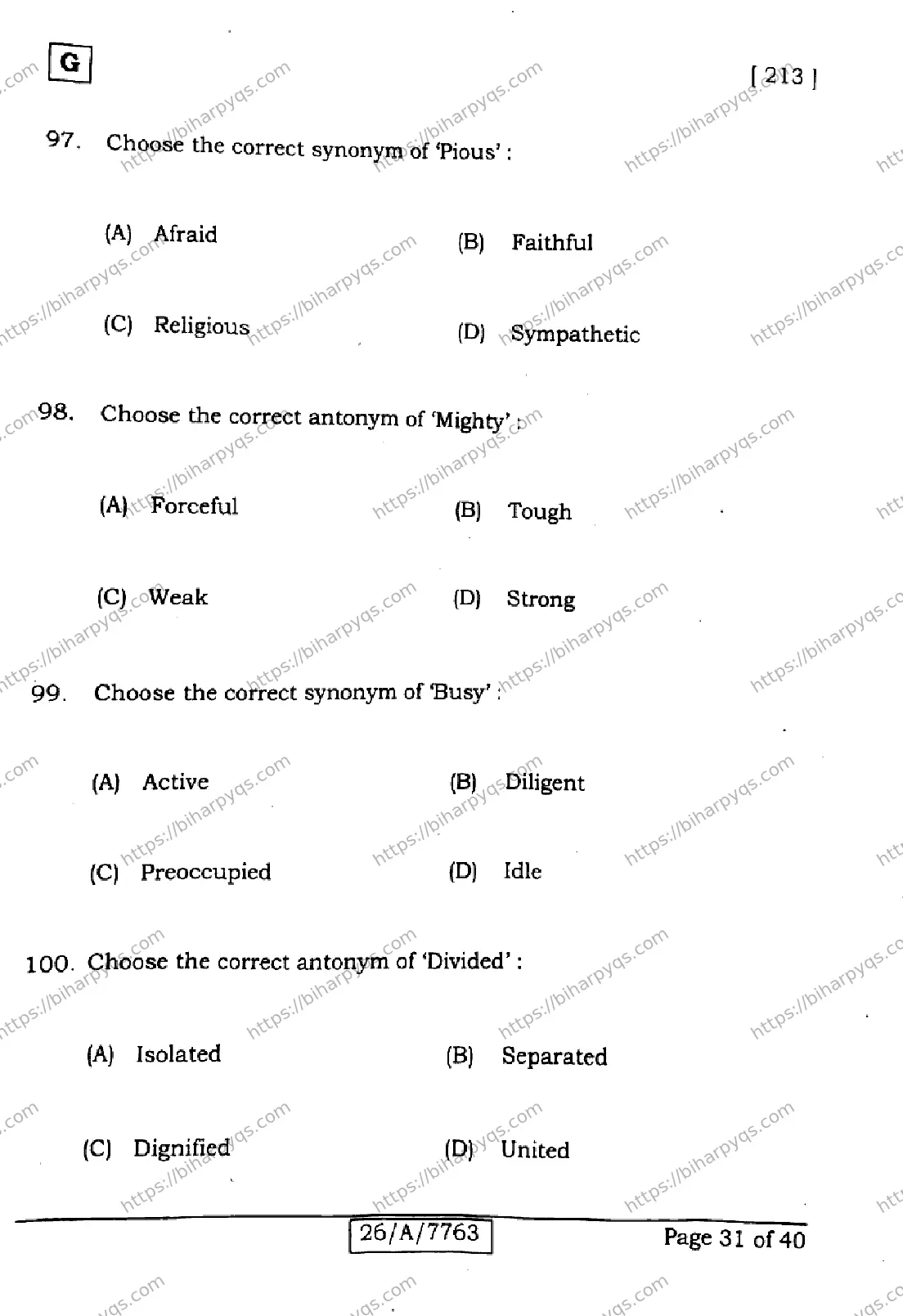 G

[ 213 ]

97. Choose the correct synonym of 'Pious' :

(A) Afraid
(B) Faithful
(C) Religious
(D) Sympathetic

98. Choose the correct antonym of 'Mighty' :

(A) Forceful
(B) Tough
(C) Weak
(D) Strong

99. Choose the correct synonym of 'Busy' :

(A) Active
(B) Diligent
(C) Preoccupied
(D) Idle

100. Choose the correct antonym of 'Divided' :

(A) Isolated
(B) Separated
(C) Dignified
(D) United

26/A/7763

Page 31 of 40

https://biharpyqs.com